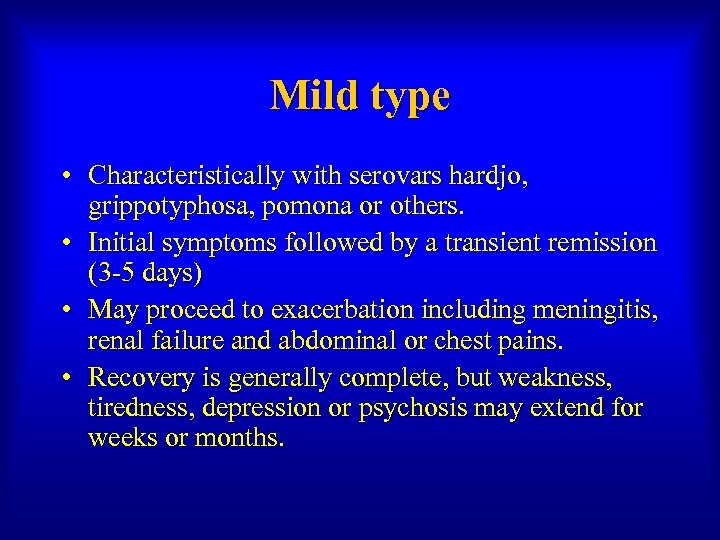 Mild type

• Characteristically with serovars hardjo, grippotyphosa, pomona or others.
• Initial symptoms followed by a transient remission (3-5 days)
• May proceed to exacerbation including meningitis, renal failure and abdominal or chest pains.
• Recovery is generally complete, but weakness, tiredness, depression or psychosis may extend for weeks or months.